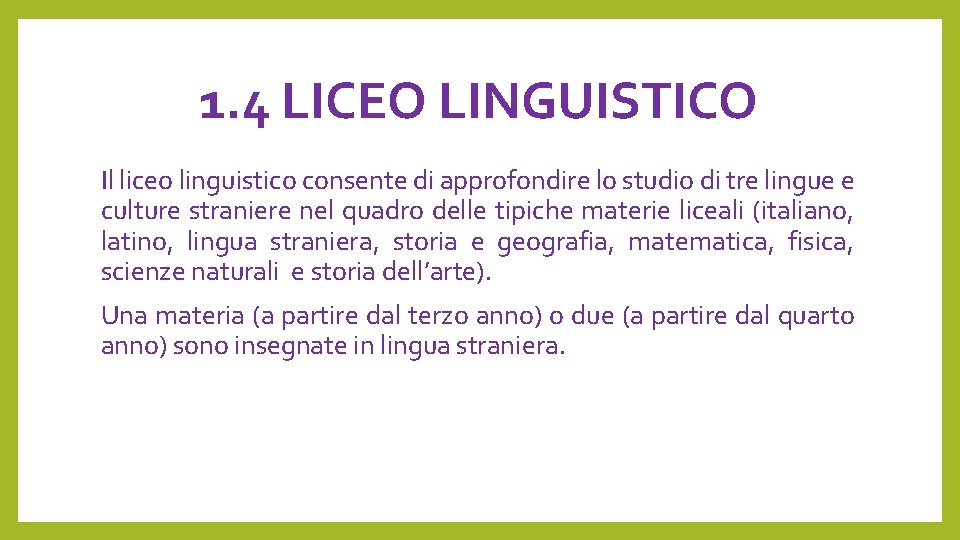 1.4 LICEO LINGUISTICO

Il liceo linguistico consente di approfondire lo studio di tre lingue e culture straniere nel quadro delle tipiche materie liceali (italiano, latino, lingua straniera, storia e geografia, matematica, fisica, scienze naturali e storia dell'arte).

Una materia (a partire dal terzo anno) o due (a partire dal quarto anno) sono insegnate in lingua straniera.